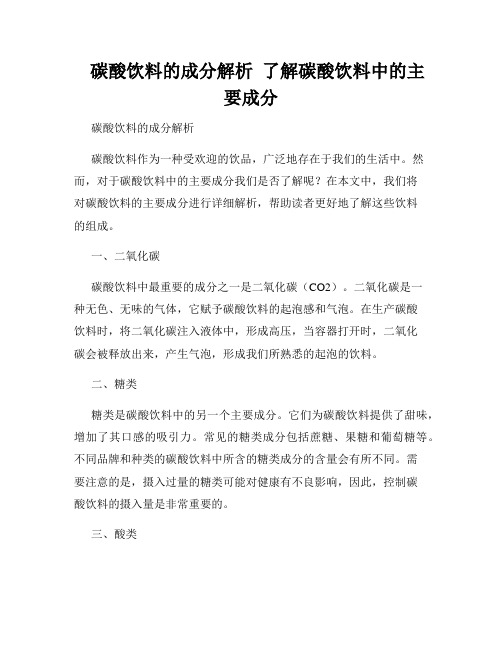 碳酸饮料的成分解析 了解碳酸饮料中的主要成分

碳酸饮料的成分解析

碳酸饮料作为一种受欢迎的饮品，广泛地存在于我们的生活中。然而，对于碳酸饮料中的主要成分我们是否了解呢？在本文中，我们将对碳酸饮料的主要成分进行详细解析，帮助读者更好地了解这些饮料的组成。

一、二氧化碳

碳酸饮料中最重要的成分之一是二氧化碳（CO2）。二氧化碳是一种无色、无味的气体，它赋予碳酸饮料的起泡感和气泡。在生产碳酸饮料时，将二氧化碳注入液体中，形成高压，当容器打开时，二氧化碳会被释放出来，产生气泡，形成我们所熟悉的起泡的饮料。

二、糖类

糖类是碳酸饮料中的另一个主要成分。它们为碳酸饮料提供了甜味，增加了其口感的吸引力。常见的糖类成分包括蔗糖、果糖和葡萄糖等。不同品牌和种类的碳酸饮料中所含的糖类成分的含量会有所不同。需要注意的是，摄入过量的糖类可能对健康有不良影响，因此，控制碳酸饮料的摄入量是非常重要的。

三、酸类